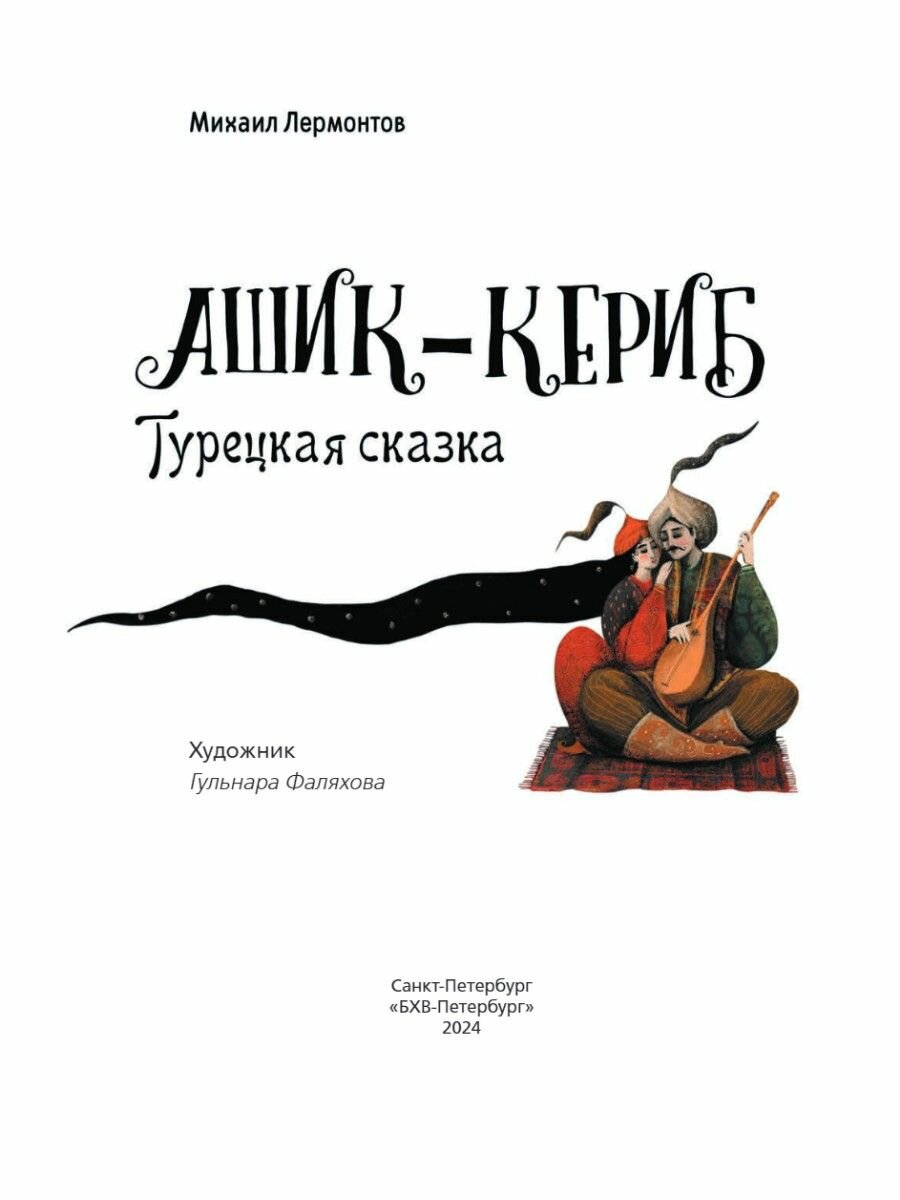 Михаил Лермонтов

АШИК-КЕРИБ
Турецкая сказка

Художник
Гульнара Фаляхова

Санкт-Петербург
«БХВ-Петербург»
2024